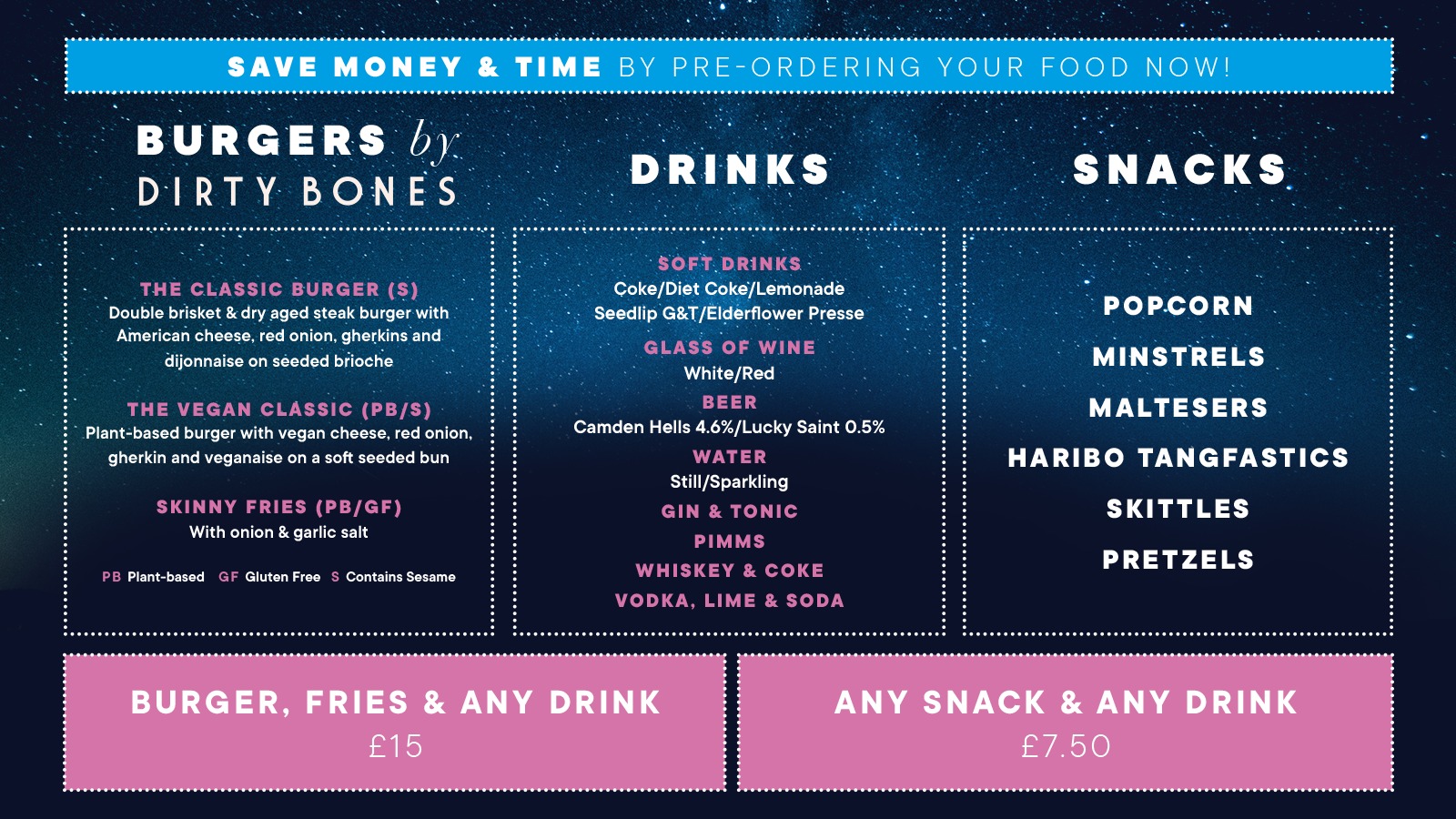 SAVE MONEY & TIME BY PRE-ORDERING YOUR FOOD NOW!

BURGERS by
DIRTY BONES

THE CLASSIC BURGER (S)
Double brisket & dry aged steak burger with American cheese, red onion, gherkins and dijonnaise on seeded brioche

THE VEGAN CLASSIC (PB/S)
Plant-based burger with vegan cheese, red onion, gherkin and veganaise on a soft seeded bun

SKINNY FRIES (PB/GF)
With onion & garlic salt

PB Plant-based GF Gluten Free S Contains Sesame

DRINKS

SOFT DRINKS
Coke/Diet Coke/Lemonade
Seedlip G&T/Elderflower Presse

GLASS OF WINE
White/Red

BEER
Camden Hells 4.6%/Lucky Saint 0.5%

WATER
Still/Sparkling

GIN & TONIC

PIMMS

WHISKEY & COKE

VODKA, LIME & SODA

SNACKS

POPCORN

MINSTRELS

MALTESERS

HARIBO TANGFASTICS

SKITTLES

PRETZELS

BURGER, FRIES & ANY DRINK
£15

ANY SNACK & ANY DRINK
£7.50